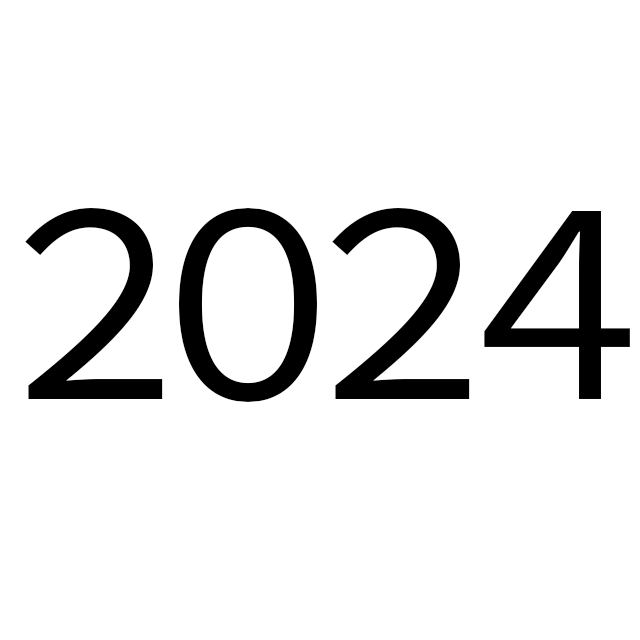 2024